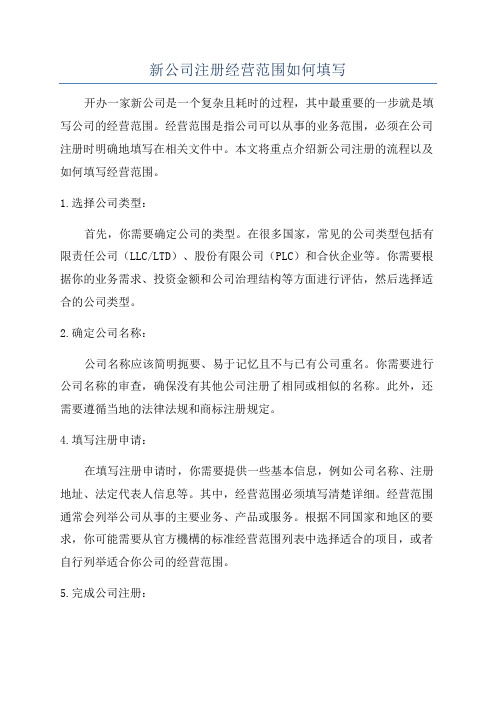 新公司注册经营范围如何填写

开办一家新公司是一个复杂且耗时的过程，其中最重要的一步就是填写公司的经营范围。经营范围是指公司可以从事的业务范围，必须在公司注册时明确地填写在相关文件中。本文将重点介绍新公司注册的流程以及如何填写经营范围。

1.选择公司类型：

首先，你需要确定公司的类型。在很多国家，常见的公司类型包括有限责任公司（LLC/LTD）、股份有限公司（PLC）和合伙企业等。你需要根据你的业务需求、投资金额和公司治理结构等方面进行评估，然后选择适合的公司类型。

2.确定公司名称：

公司名称应该简明扼要、易于记忆且不与已有公司重名。你需要进行公司名称的审查，确保没有其他公司注册了相同或相似的名称。此外，还需要遵循当地的法律法规和商标注册规定。

4.填写注册申请：

在填写注册申请时，你需要提供一些基本信息，例如公司名称、注册地址、法定代表人信息等。其中，经营范围必须填写清楚详细。经营范围通常会列举公司从事的主要业务、产品或服务。根据不同国家和地区的要求，你可能需要从官方機構的标准经营范围列表中选择适合的项目，或者自行列举适合你公司的经营范围。

5.完成公司注册：